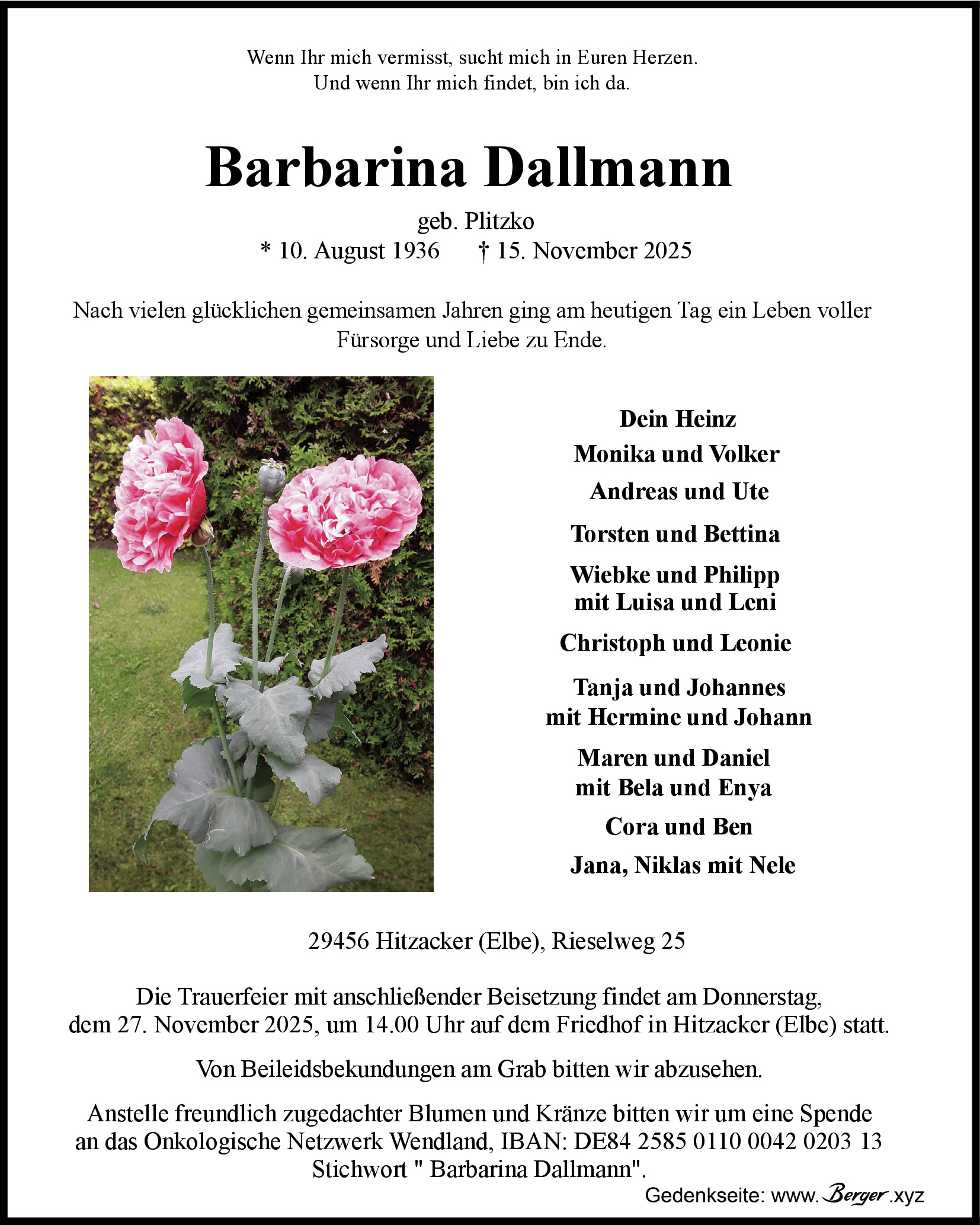 Wenn Ihr mich vermisst, sucht mich in Euren Herzen.
Und wenn Ihr mich findet, bin ich da.

Barbarina Dallmann

geb. Plitzko
* 10. August 1936 † 15. November 2025

Nach vielen glücklichen gemeinsamen Jahren ging am heutigen Tag ein Leben voller Fürsorge und Liebe zu Ende.

Dein Heinz

Monika und Volker

Andreas und Ute

Torsten und Bettina

Wiebke und Philipp
mit Luisa und Leni

Christoph und Leonie

Tanja und Johannes
mit Hermine und Johann

Maren und Daniel
mit Bela und Enya

Cora und Ben

Jana, Niklas mit Nele

29456 Hitzacker (Elbe), Rieselweg 25

Die Trauerfeier mit anschließender Beisetzung findet am Donnerstag, dem 27. November 2025, um 14.00 Uhr auf dem Friedhof in Hitzacker (Elbe) statt.

Von Beileidsbekundungen am Grab bitten wir abzusehen.

Anstelle freundlich zugedachter Blumen und Kränze bitten wir um eine Spende an das Onkologische Netzwerk Wendland, IBAN: DE84 2585 0110 0042 0203 13 Stichwort " Barbarina Dallmann".

Gedenkseite: www.Berger.xyz